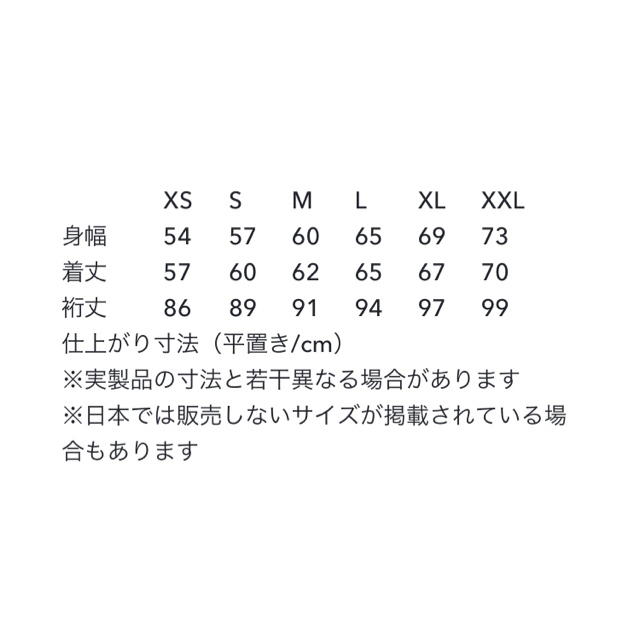 | | XS | S | M | L | XL | XXL |
|---|---|---|---|---|---|---|
| 身幅 | 54 | 57 | 60 | 65 | 69 | 73 |
| 着丈 | 57 | 60 | 62 | 65 | 67 | 70 |
| 裄丈 | 86 | 89 | 91 | 94 | 97 | 99 |

仕上がり寸法（平置き/cm）
※実製品の寸法と若干異なる場合があります
※日本では販売しないサイズが掲載されている場合もあります